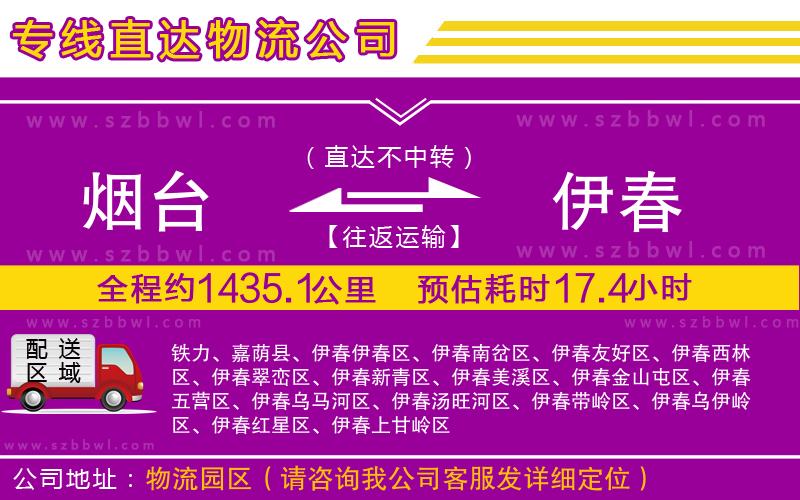 专线直达物流公司

www.szbbwl.com www.szbbwl.com

（直达不中转）

烟台 伊春

【往返运输】

www.szbbwl.com www.szbbwl.com

全程约1435.1公里 预估耗时17.4小时

www.szbbwl.com www.szbbwl.com

配送区域

铁力、嘉荫县、伊春伊春区、伊春南岔区、伊春友好区、伊春西林区、伊春翠峦区、伊春新青区、伊春美溪区、伊春金山屯区、伊春五营区、伊春乌马河区、伊春汤旺河区、伊春带岭区、伊春乌伊岭区、伊春红星区、伊春上甘岭区

www.szbbwl.com

公司地址：物流园区（请咨询我公司客服发详细定位）